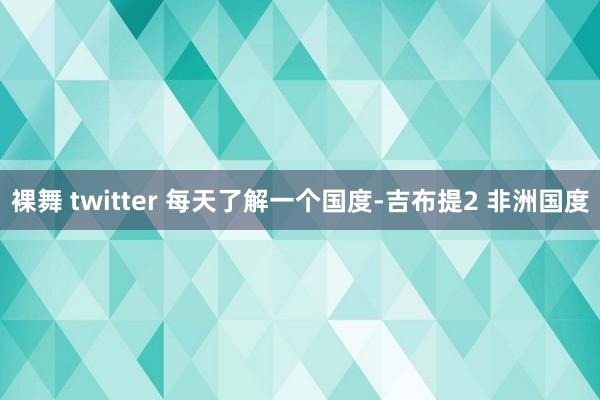 裸舞 twitter 每天了解一个国度-吉布提2 非洲国度